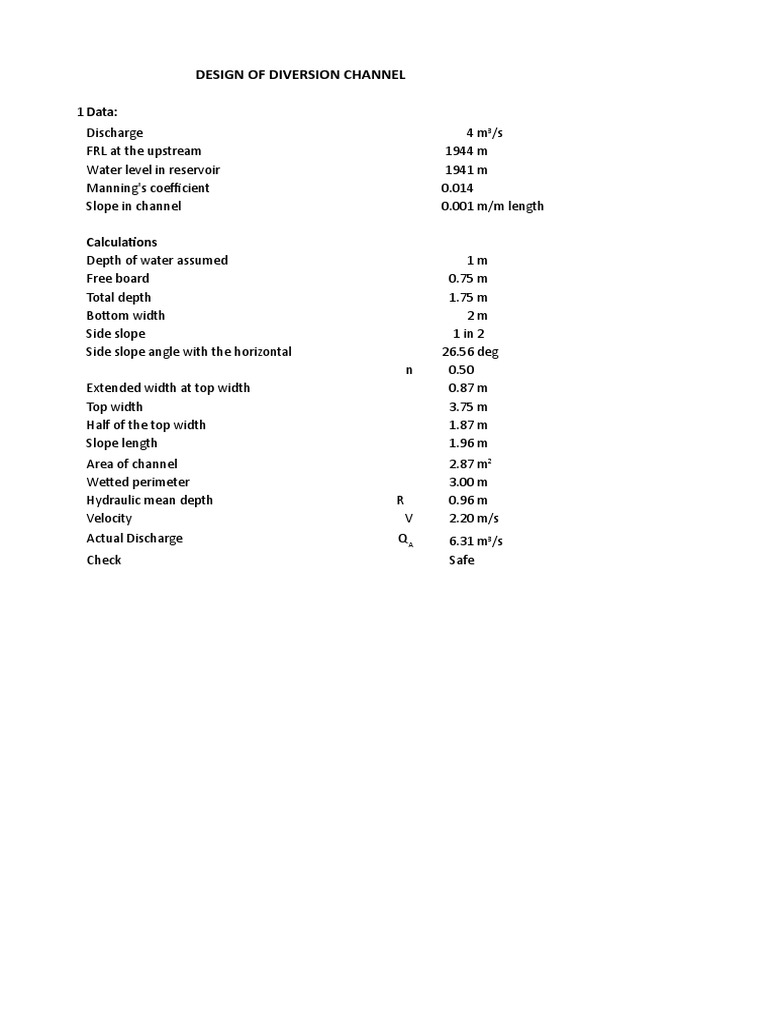 DESIGN OF DIVERSION CHANNEL

1 Data:

| | | |
|---|---|---|
| Discharge | | 4 m³/s |
| FRL at the upstream | | 1944 m |
| Water level in reservoir | | 1941 m |
| Manning's coefficient | | 0.014 |
| Slope in channel | | 0.001 m/m length |

Calculations

| | | |
|---|---|---|
| Depth of water assumed | | 1 m |
| Free board | | 0.75 m |
| Total depth | | 1.75 m |
| Bottom width | | 2 m |
| Side slope | | 1 in 2 |
| Side slope angle with the horizontal | | 26.56 deg |
| | n | 0.50 |
| Extended width at top width | | 0.87 m |
| Top width | | 3.75 m |
| Half of the top width | | 1.87 m |
| Slope length | | 1.96 m |
| Area of channel | | 2.87 m² |
| Wetted perimeter | | 3.00 m |
| Hydraulic mean depth | R | 0.96 m |
| Velocity | V | 2.20 m/s |
| Actual Discharge | $Q_A$ | 6.31 m³/s |
| Check | | Safe |